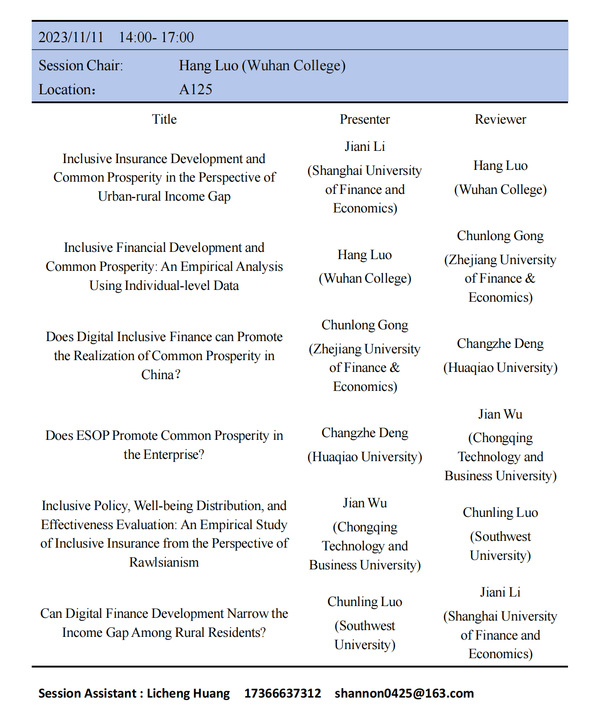 2023/11/11 14:00- 17:00

Session Chair: Hang Luo (Wuhan College)

Location： A125

| Title | Presenter | Reviewer |
|---|---|---|
| Inclusive Insurance Development and Common Prosperity in the Perspective of Urban-rural Income Gap | Jiani Li (Shanghai University of Finance and Economics) | Hang Luo (Wuhan College) |
| Inclusive Financial Development and Common Prosperity: An Empirical Analysis Using Individual-level Data | Hang Luo (Wuhan College) | Chunlong Gong (Zhejiang University of Finance & Economics) |
| Does Digital Inclusive Finance can Promote the Realization of Common Prosperity in China? | Chunlong Gong (Zhejiang University of Finance & Economics) | Changzhe Deng (Huaqiao University) |
| Does ESOP Promote Common Prosperity in the Enterprise? | Changzhe Deng (Huaqiao University) | Jian Wu (Chongqing Technology and Business University) |
| Inclusive Policy, Well-being Distribution, and Effectiveness Evaluation: An Empirical Study of Inclusive Insurance from the Perspective of Rawlsianism | Jian Wu (Chongqing Technology and Business University) | Chunling Luo (Southwest University) |
| Can Digital Finance Development Narrow the Income Gap Among Rural Residents? | Chunling Luo (Southwest University) | Jiani Li (Shanghai University of Finance and Economics) |

Session Assistant : Licheng Huang 17366637312 shannon0425@163.com